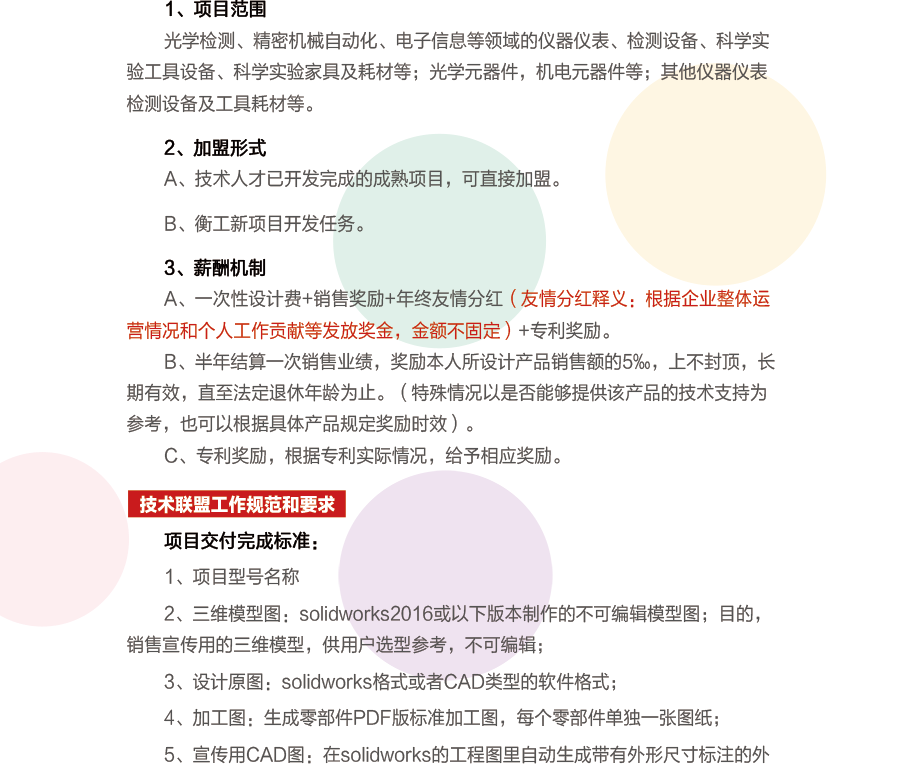 1、项目范围

光学检测、精密机械自动化、电子信息等领域的仪器仪表、检测设备、科学实验工具设备、科学实验家具及耗材等；光学元器件，机电元器件等；其他仪器仪表检测设备及工具耗材等。

2、加盟形式

A、技术人才已开发完成的成熟项目，可直接加盟。

B、衡工新项目开发任务。

3、薪酬机制

A、一次性设计费+销售奖励+年终友情分红（友情分红释义：根据企业整体运营情况和个人工作贡献等发放奖金，金额不固定）+专利奖励。

B、半年结算一次销售业绩，奖励本人所设计产品销售额的5‰，上不封顶，长期有效，直至法定退休年龄为止。（特殊情况以是否能够提供该产品的技术支持为参考，也可以根据具体产品规定奖励时效）。

C、专利奖励，根据专利实际情况，给予相应奖励。

技术联盟工作规范和要求

项目交付完成标准：

1、项目型号名称

2、三维模型图：solidworks2016或以下版本制作的不可编辑模型图；目的，销售宣传用的三维模型，供用户选型参考，不可编辑；

3、设计原图：solidworks格式或者CAD类型的软件格式；

4、加工图：生成零部件PDF版标准加工图，每个零部件单独一张图纸；

5、宣传用CAD图：在solidworks的工程图里自动生成带有外形尺寸标注的外